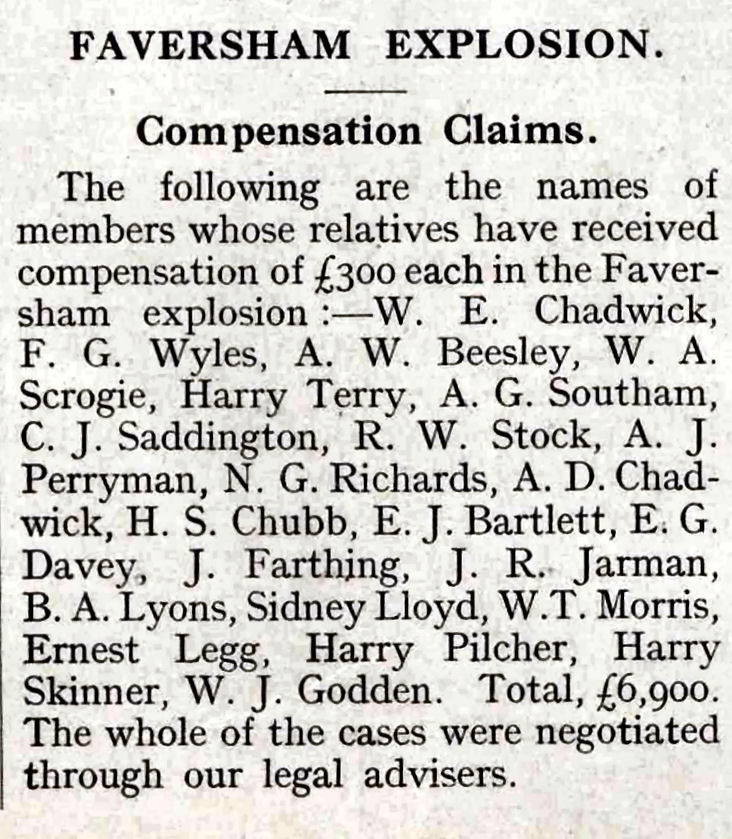 FAVERSHAM EXPLOSION.

Compensation Claims.

The following are the names of members whose relatives have received compensation of £300 each in the Faversham explosion :—W. E. Chadwick, F. G. Wyles, A. W. Beesley, W. A. Scrogie, Harry Terry, A. G. Southam, C. J. Saddington, R. W. Stock, A. J. Perryman, N. G. Richards, A. D. Chadwick, H. S. Chubb, E. J. Bartlett, E. G. Davey, J. Farthing, J. R. Jarman, B. A. Lyons, Sidney Lloyd, W.T. Morris, Ernest Legg, Harry Pilcher, Harry Skinner, W. J. Godden. Total, £6,900. The whole of the cases were negotiated through our legal advisers.